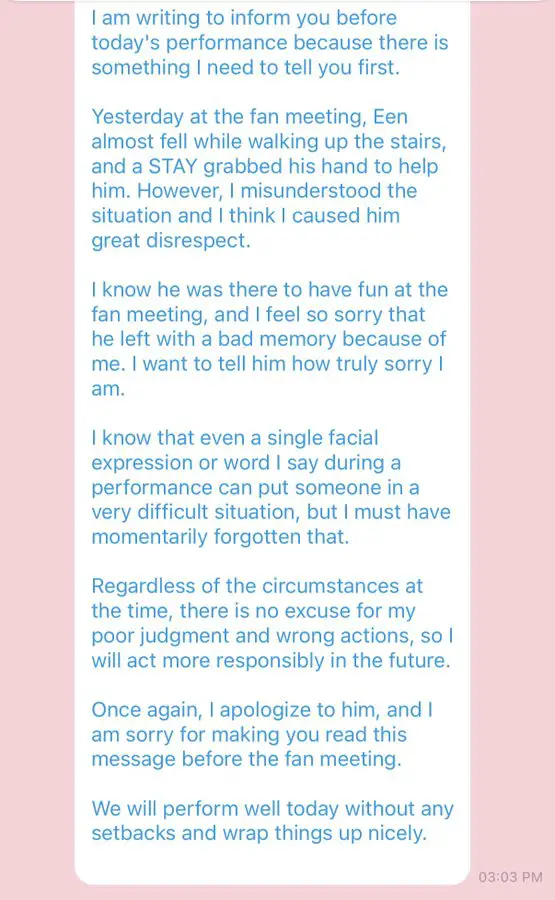 I am writing to inform you before today's performance because there is something I need to tell you first.

Yesterday at the fan meeting, Een almost fell while walking up the stairs, and a STAY grabbed his hand to help him. However, I misunderstood the situation and I think I caused him great disrespect.

I know he was there to have fun at the fan meeting, and I feel so sorry that he left with a bad memory because of me. I want to tell him how truly sorry I am.

I know that even a single facial expression or word I say during a performance can put someone in a very difficult situation, but I must have momentarily forgotten that.

Regardless of the circumstances at the time, there is no excuse for my poor judgment and wrong actions, so I will act more responsibly in the future.

Once again, I apologize to him, and I am sorry for making you read this message before the fan meeting.

We will perform well today without any setbacks and wrap things up nicely.

03:03 PM